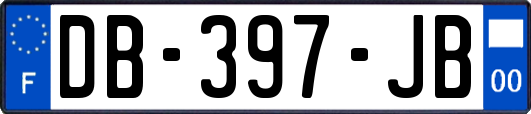 F
DB-397-JB
00